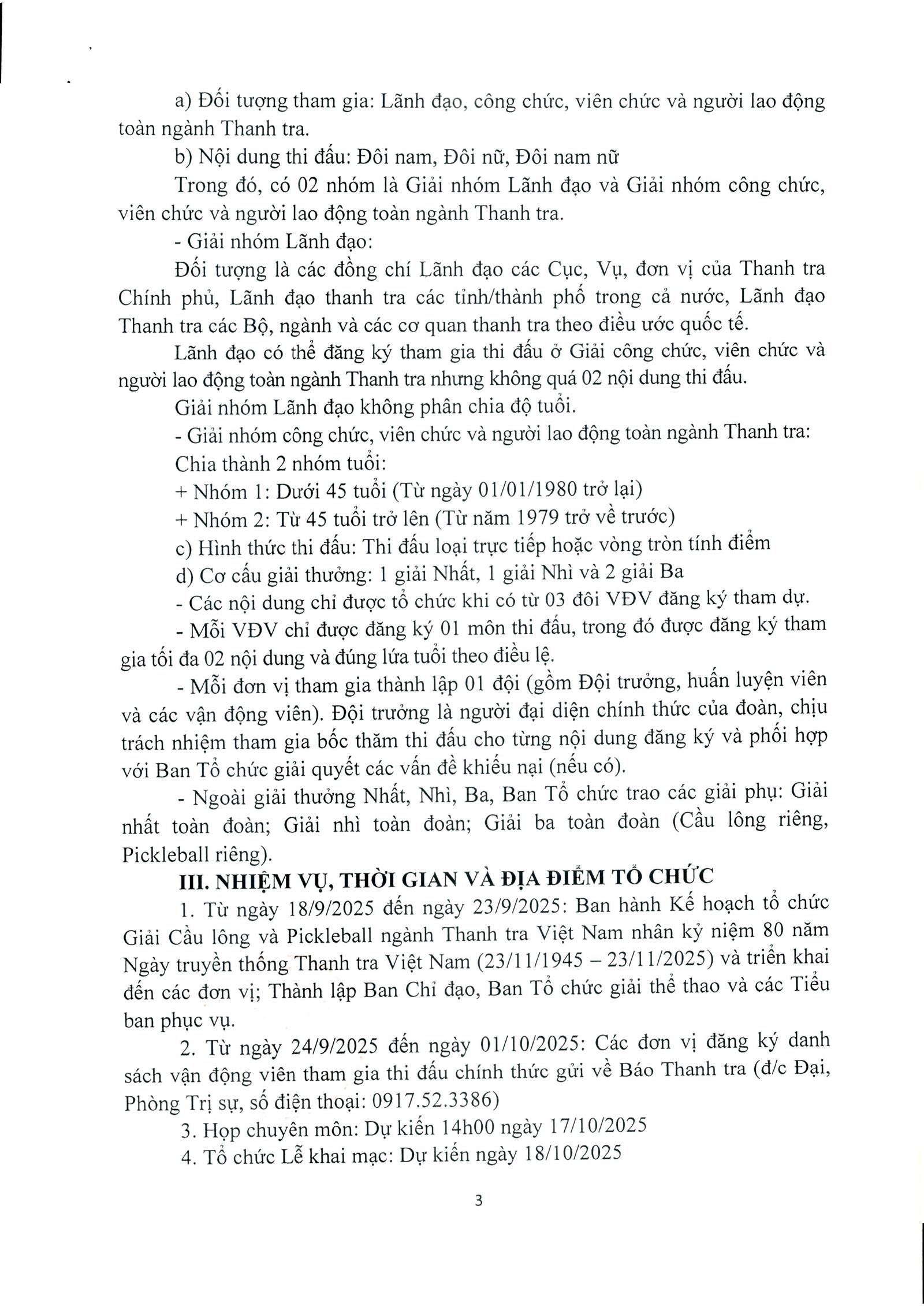 a) Đối tượng tham gia: Lãnh đạo, công chức, viên chức và người lao động toàn ngành Thanh tra.

b) Nội dung thi đấu: Đôi nam, Đôi nữ, Đôi nam nữ

Trong đó, có 02 nhóm là Giải nhóm Lãnh đạo và Giải nhóm công chức, viên chức và người lao động toàn ngành Thanh tra.

- Giải nhóm Lãnh đạo:

Đối tượng là các đồng chí Lãnh đạo các Cục, Vụ, đơn vị của Thanh tra Chính phủ, Lãnh đạo thanh tra các tỉnh/thành phố trong cả nước, Lãnh đạo Thanh tra các Bộ, ngành và các cơ quan thanh tra theo điều ước quốc tế.

Lãnh đạo có thể đăng ký tham gia thi đấu ở Giải công chức, viên chức và người lao động toàn ngành Thanh tra nhưng không quá 02 nội dung thi đấu.

Giải nhóm Lãnh đạo không phân chia độ tuổi.

- Giải nhóm công chức, viên chức và người lao động toàn ngành Thanh tra:

Chia thành 2 nhóm tuổi:

+ Nhóm 1: Dưới 45 tuổi (Từ ngày 01/01/1980 trở lại)

+ Nhóm 2: Từ 45 tuổi trở lên (Từ năm 1979 trở về trước)

c) Hình thức thi đấu: Thi đấu loại trực tiếp hoặc vòng tròn tính điểm

d) Cơ cấu giải thưởng: 1 giải Nhất, 1 giải Nhì và 2 giải Ba

- Các nội dung chỉ được tổ chức khi có từ 03 đôi VĐV đăng ký tham dự.

- Mỗi VĐV chỉ được đăng ký 01 môn thi đấu, trong đó được đăng ký tham gia tối đa 02 nội dung và đúng lứa tuổi theo điều lệ.

- Mỗi đơn vị tham gia thành lập 01 đội (gồm Đội trưởng, huấn luyện viên và các vận động viên). Đội trưởng là người đại diện chính thức của đoàn, chịu trách nhiệm tham gia bốc thăm thi đấu cho từng nội dung đăng ký và phối hợp với Ban Tổ chức giải quyết các vấn đề khiếu nại (nếu có).

- Ngoài giải thưởng Nhất, Nhì, Ba, Ban Tổ chức trao các giải phụ: Giải nhất toàn đoàn; Giải nhì toàn đoàn; Giải ba toàn đoàn (Cầu lông riêng, Pickleball riêng).

III. NHIỆM VỤ, THỜI GIAN VÀ ĐỊA ĐIỂM TỔ CHỨC

1. Từ ngày 18/9/2025 đến ngày 23/9/2025: Ban hành Kế hoạch tổ chức Giải Cầu lông và Pickleball ngành Thanh tra Việt Nam nhân kỷ niệm 80 năm Ngày truyền thống Thanh tra Việt Nam (23/11/1945 – 23/11/2025) và triển khai đến các đơn vị; Thành lập Ban Chỉ đạo, Ban Tổ chức giải thể thao và các Tiểu ban phục vụ.

2. Từ ngày 24/9/2025 đến ngày 01/10/2025: Các đơn vị đăng ký danh sách vận động viên tham gia thi đấu chính thức gửi về Báo Thanh tra (đ/c Đại, Phòng Trị sự, số điện thoại: 0917.52.3386)

3. Họp chuyên môn: Dự kiến 14h00 ngày 17/10/2025

4. Tổ chức Lễ khai mạc: Dự kiến ngày 18/10/2025

3